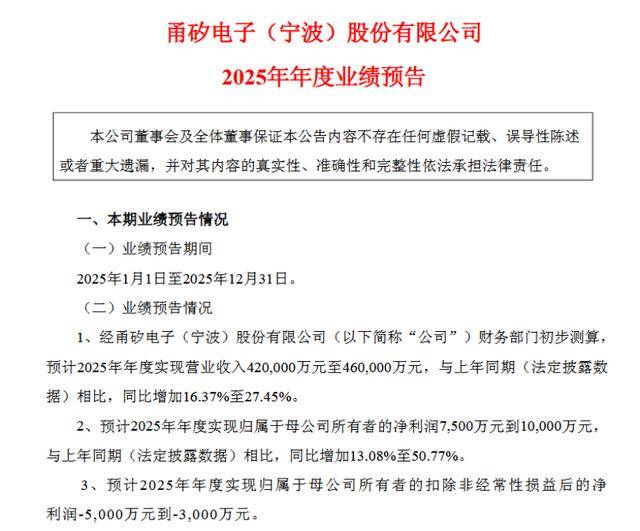 甬矽电子（宁波）股份有限公司

2025年年度业绩预告

本公司董事会及全体董事保证本公告内容不存在任何虚假记载、误导性陈述或者重大遗漏，并对其内容的真实性、准确性和完整性依法承担法律责任。

一、本期业绩预告情况

（一）业绩预告期间

2025年1月1日至2025年12月31日。

（二）业绩预告情况

1、经甬矽电子（宁波）股份有限公司（以下简称“公司”）财务部门初步测算，预计2025年年度实现营业收入420,000万元至460,000万元，与上年同期（法定披露数据）相比，同比增加16.37%至27.45%。

2、预计2025年年度实现归属于母公司所有者的净利润7,500万元到10,000万元，与上年同期（法定披露数据）相比，同比增加13.08%至50.77%。

3、预计2025年年度实现归属于母公司所有者的扣除非经常性损益后的净利润-5,000万元到-3,000万元。